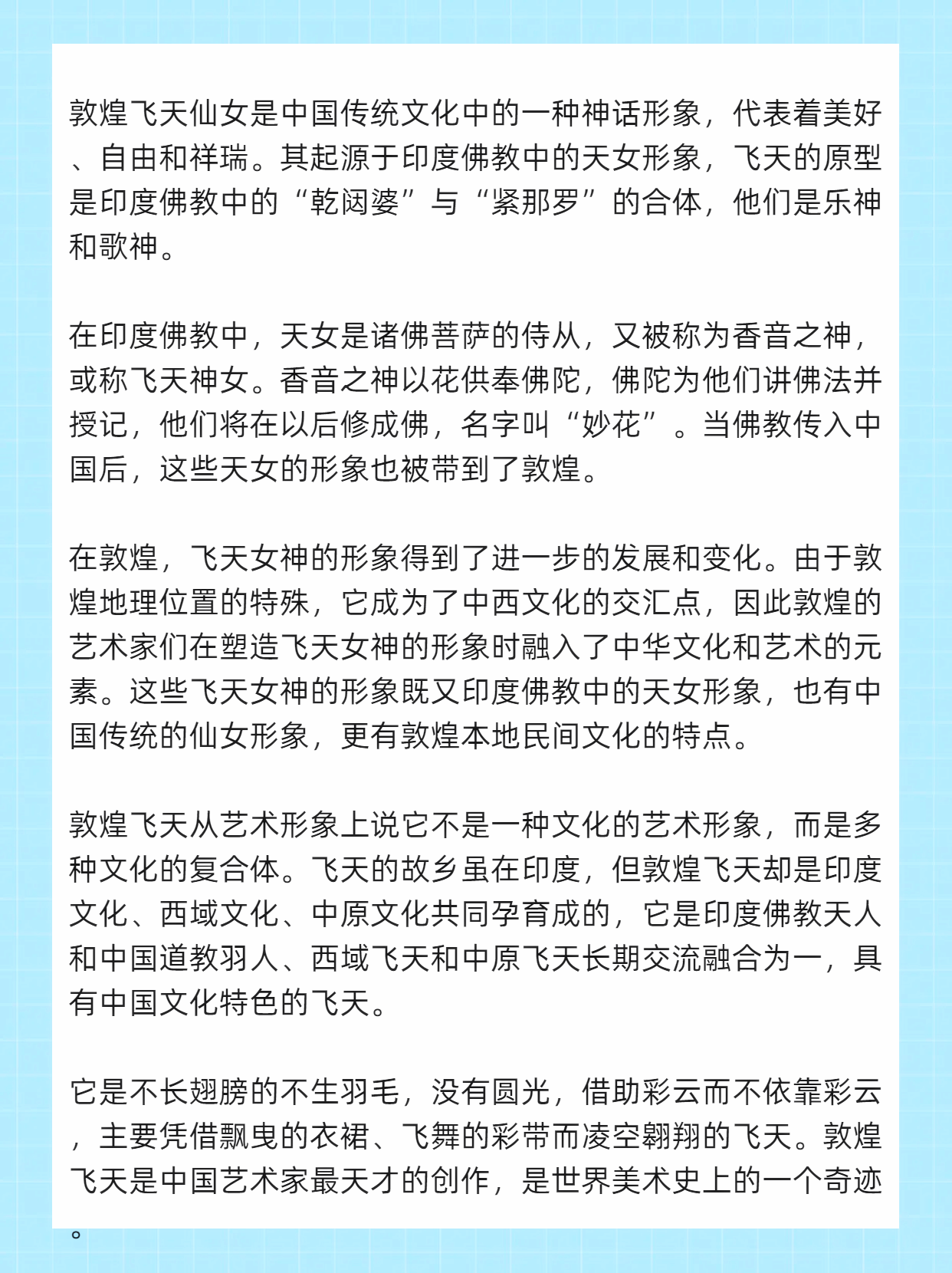 敦煌飞天仙女是中国传统文化中的一种神话形象，代表着美好、自由和祥瑞。其起源于印度佛教中的天女形象，飞天的原型是印度佛教中的“乾闼婆”与“紧那罗”的合体，他们是乐神和歌神。

在印度佛教中，天女是诸佛菩萨的侍从，又被称为香音之神，或称飞天神女。香音之神以花供奉佛陀，佛陀为他们讲佛法并授记，他们将在以后修成佛，名字叫“妙花”。当佛教传入中国后，这些天女的形象也被带到了敦煌。

在敦煌，飞天女神的形象得到了进一步的发展和变化。由于敦煌地理位置的特殊，它成为了中西文化的交汇点，因此敦煌的艺术家们在塑造飞天女神的形象时融入了中华文化和艺术的元素。这些飞天女神的形象既又印度佛教中的天女形象，也有中国传统的仙女形象，更有敦煌本地民间文化的特点。

敦煌飞天从艺术形象上说它不是一种文化的艺术形象，而是多种文化的复合体。飞天的故乡虽在印度，但敦煌飞天却是印度文化、西域文化、中原文化共同孕育成的，它是印度佛教天人和中国道教羽人、西域飞天和中原飞天长期交流融合为一，具有中国文化特色的飞天。

它是不长翅膀的不生羽毛，没有圆光，借助彩云而不依靠彩云，主要凭借飘曳的衣裙、飞舞的彩带而凌空翱翔的飞天。敦煌飞天是中国艺术家最天才的创作，是世界美术史上的一个奇迹。